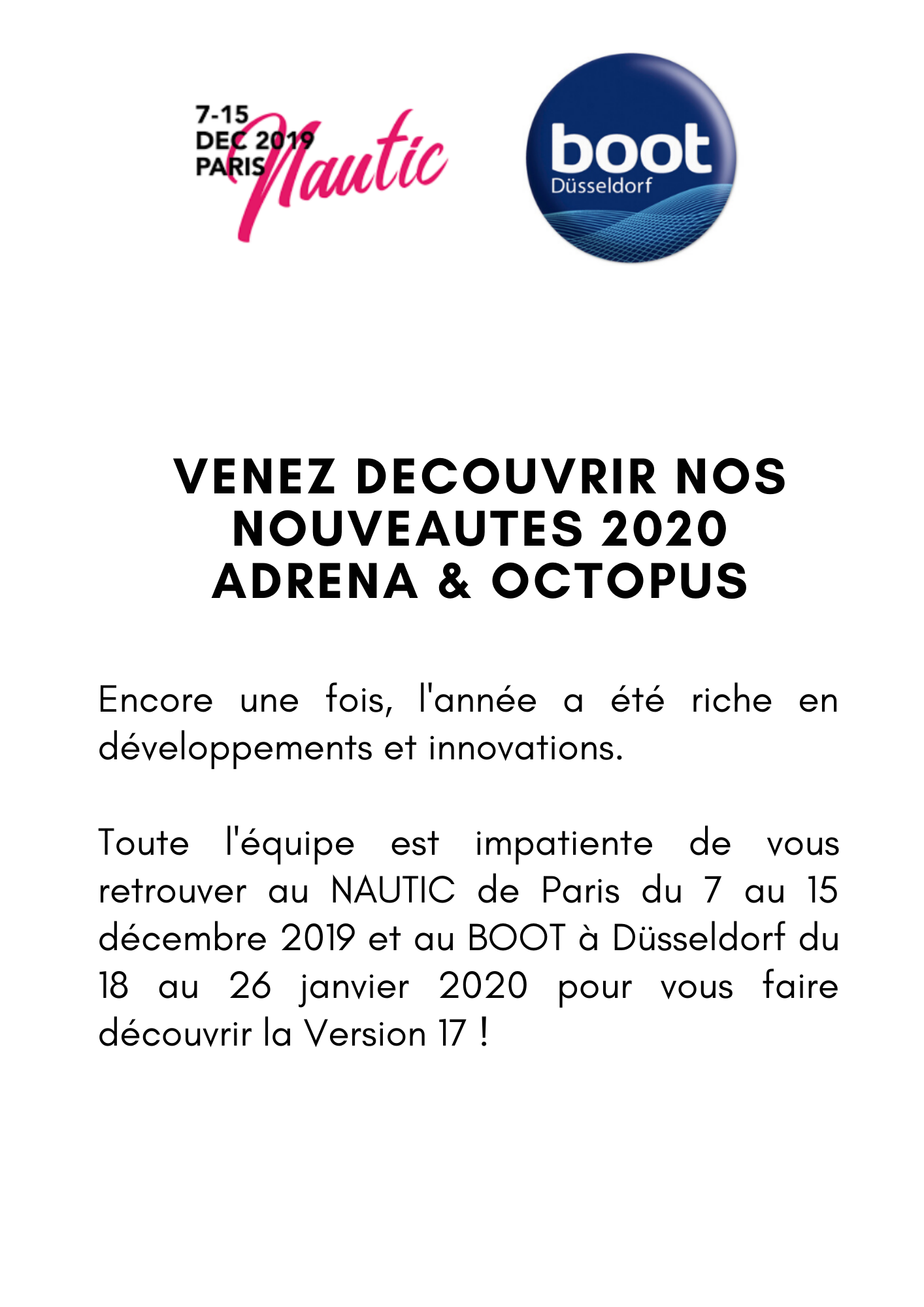 7-15
DEC 2019
PARIS
Nautic

boot
Düsseldorf

VENEZ DECOUVRIR NOS NOUVEAUTES 2020 ADRENA & OCTOPUS

Encore une fois, l'année a été riche en développements et innovations.

Toute l'équipe est impatiente de vous retrouver au NAUTIC de Paris du 7 au 15 décembre 2019 et au BOOT à Düsseldorf du 18 au 26 janvier 2020 pour vous faire découvrir la Version 17 !